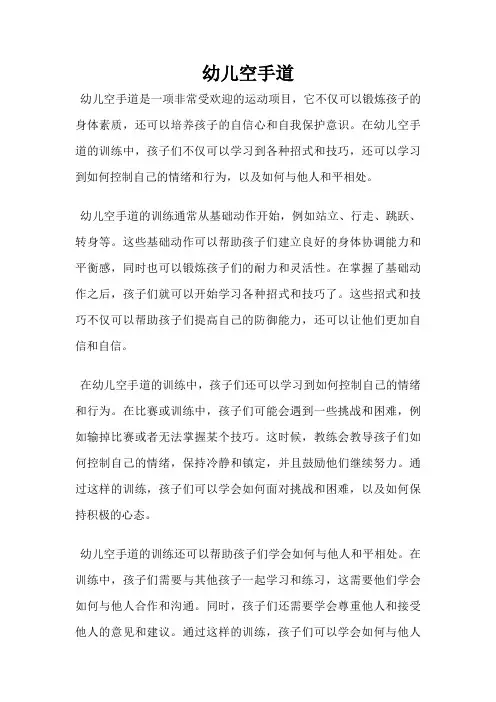 幼儿空手道

幼儿空手道是一项非常受欢迎的运动项目，它不仅可以锻炼孩子的身体素质，还可以培养孩子的自信心和自我保护意识。在幼儿空手道的训练中，孩子们不仅可以学习到各种招式和技巧，还可以学习到如何控制自己的情绪和行为，以及如何与他人和平相处。

幼儿空手道的训练通常从基础动作开始，例如站立、行走、跳跃、转身等。这些基础动作可以帮助孩子们建立良好的身体协调能力和平衡感，同时也可以锻炼孩子们的耐力和灵活性。在掌握了基础动作之后，孩子们就可以开始学习各种招式和技巧了。这些招式和技巧不仅可以帮助孩子们提高自己的防御能力，还可以让他们更加自信和自信。

在幼儿空手道的训练中，孩子们还可以学习到如何控制自己的情绪和行为。在比赛或训练中，孩子们可能会遇到一些挑战和困难，例如输掉比赛或者无法掌握某个技巧。这时候，教练会教导孩子们如何控制自己的情绪，保持冷静和镇定，并且鼓励他们继续努力。通过这样的训练，孩子们可以学会如何面对挑战和困难，以及如何保持积极的心态。

幼儿空手道的训练还可以帮助孩子们学会如何与他人和平相处。在训练中，孩子们需要与其他孩子一起学习和练习，这需要他们学会如何与他人合作和沟通。同时，孩子们还需要学会尊重他人和接受他人的意见和建议。通过这样的训练，孩子们可以学会如何与他人